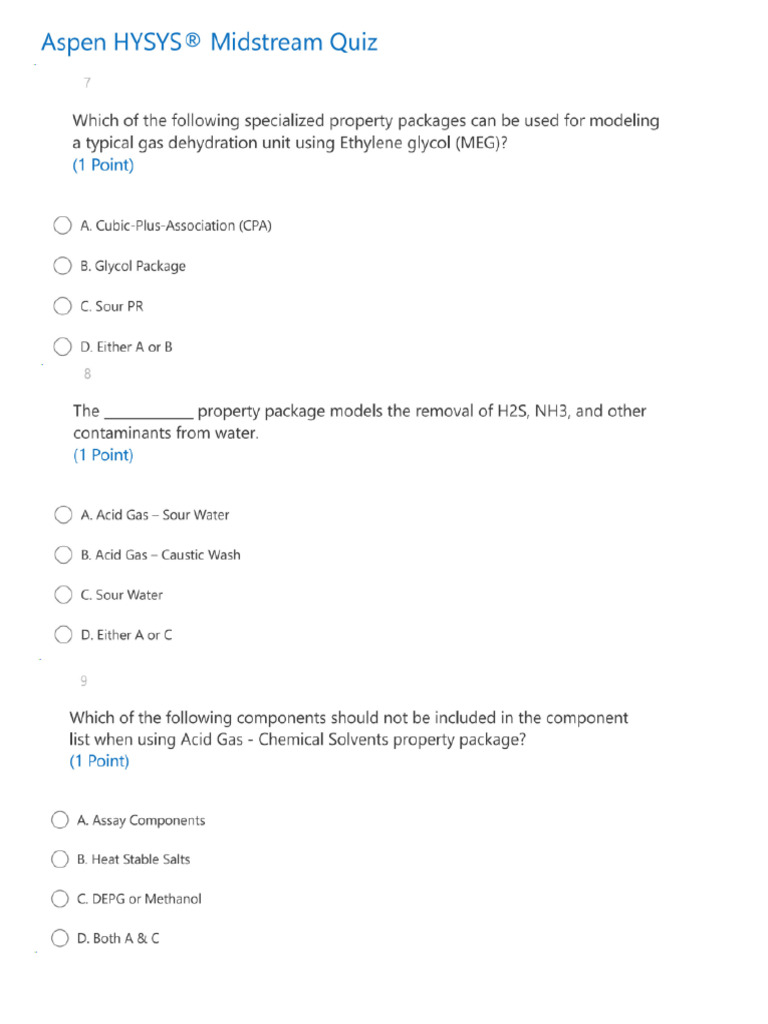 Aspen HYSYS® Midstream Quiz

7

Which of the following specialized property packages can be used for modeling a typical gas dehydration unit using Ethylene glycol (MEG)?
(1 Point)

A. Cubic-Plus-Association (CPA)

B. Glycol Package

C. Sour PR

D. Either A or B

8

The ___________ property package models the removal of H2S, NH3, and other contaminants from water.
(1 Point)

A. Acid Gas – Sour Water

B. Acid Gas – Caustic Wash

C. Sour Water

D. Either A or C

9

Which of the following components should not be included in the component list when using Acid Gas - Chemical Solvents property package?
(1 Point)

A. Assay Components

B. Heat Stable Salts

C. DEPG or Methanol

D. Both A & C